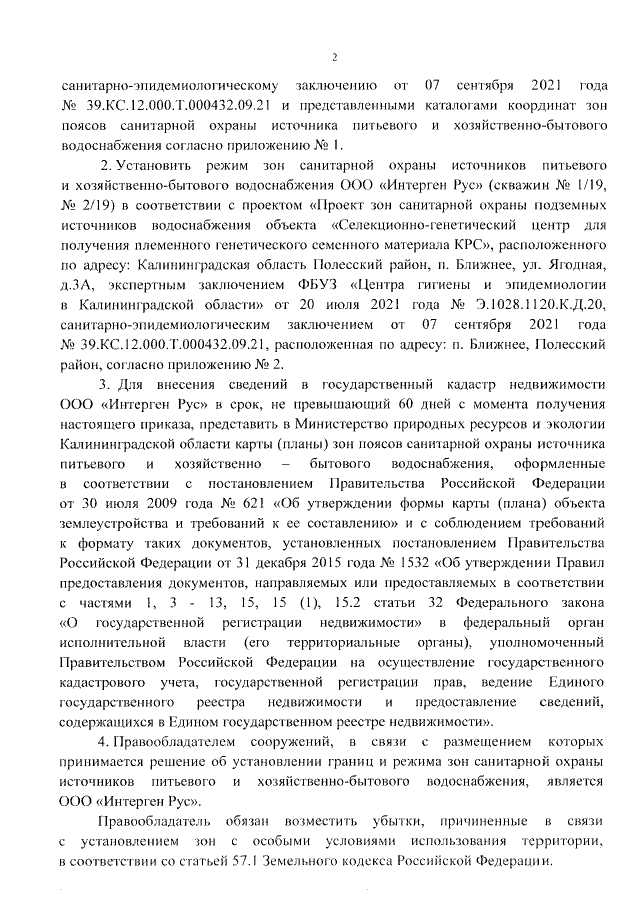 2

санитарно-эпидемиологическому заключению от 07 сентября 2021 года № 39.КС.12.000.Т.000432.09.21 и представленными каталогами координат зон поясов санитарной охраны источника питьевого и хозяйственно-бытового водоснабжения согласно приложению № 1.

2. Установить режим зон санитарной охраны источников питьевого и хозяйственно-бытового водоснабжения ООО «Интерген Рус» (скважин № 1/19, № 2/19) в соответствии с проектом «Проект зон санитарной охраны подземных источников водоснабжения объекта «Селекционно-генетический центр для получения племенного генетического семенного материала КРС», расположенного по адресу: Калининградская область Полесский район, п. Ближнее, ул. Ягодная, д.3А, экспертным заключением ФБУЗ «Центра гигиены и эпидемиологии в Калининградской области» от 20 июля 2021 года № Э.1028.1120.К.Д.20, санитарно-эпидемиологическим заключением от 07 сентября 2021 года № 39.КС.12.000.Т.000432.09.21, расположенная по адресу: п. Ближнее, Полесский район, согласно приложению № 2.

3. Для внесения сведений в государственный кадастр недвижимости ООО «Интерген Рус» в срок, не превышающий 60 дней с момента получения настоящего приказа, представить в Министерство природных ресурсов и экологии Калининградской области карты (планы) зон поясов санитарной охраны источника питьевого и хозяйственно – бытового водоснабжения, оформленные в соответствии с постановлением Правительства Российской Федерации от 30 июля 2009 года № 621 «Об утверждении формы карты (плана) объекта землеустройства и требований к ее составлению» и с соблюдением требований к формату таких документов, установленных постановлением Правительства Российской Федерации от 31 декабря 2015 года № 1532 «Об утверждении Правил предоставления документов, направляемых или предоставляемых в соответствии с частями 1, 3 - 13, 15, 15 (1), 15.2 статьи 32 Федерального закона «О государственной регистрации недвижимости» в федеральный орган исполнительной власти (его территориальные органы), уполномоченный Правительством Российской Федерации на осуществление государственного кадастрового учета, государственной регистрации прав, ведение Единого государственного реестра недвижимости и предоставление сведений, содержащихся в Едином государственном реестре недвижимости».

4. Правообладателем сооружений, в связи с размещением которых принимается решение об установлении границ и режима зон санитарной охраны источников питьевого и хозяйственно-бытового водоснабжения, является ООО «Интерген Рус».

Правообладатель обязан возместить убытки, причиненные в связи с установлением зон с особыми условиями использования территории, в соответствии со статьей 57.1 Земельного кодекса Российской Федерации.